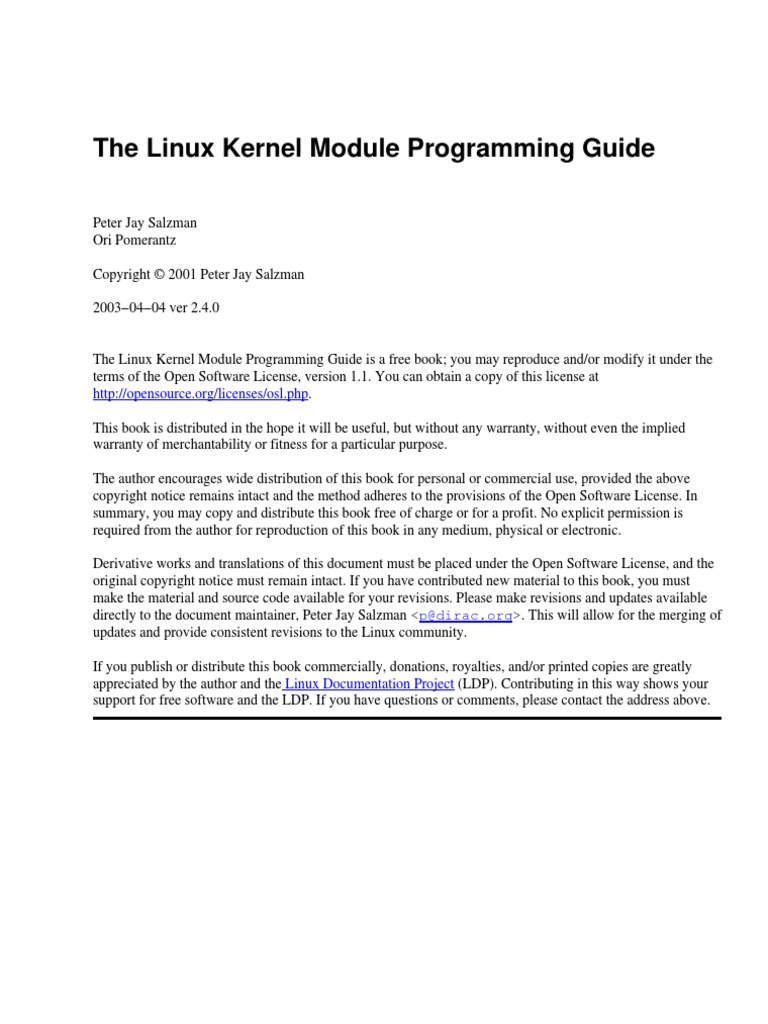 The Linux Kernel Module Programming Guide

Peter Jay Salzman
Ori Pomerantz

Copyright © 2001 Peter Jay Salzman

2003−04−04 ver 2.4.0

The Linux Kernel Module Programming Guide is a free book; you may reproduce and/or modify it under the terms of the Open Software License, version 1.1. You can obtain a copy of this license at http://opensource.org/licenses/osl.php.

This book is distributed in the hope it will be useful, but without any warranty, without even the implied warranty of merchantability or fitness for a particular purpose.

The author encourages wide distribution of this book for personal or commercial use, provided the above copyright notice remains intact and the method adheres to the provisions of the Open Software License. In summary, you may copy and distribute this book free of charge or for a profit. No explicit permission is required from the author for reproduction of this book in any medium, physical or electronic.

Derivative works and translations of this document must be placed under the Open Software License, and the original copyright notice must remain intact. If you have contributed new material to this book, you must make the material and source code available for your revisions. Please make revisions and updates available directly to the document maintainer, Peter Jay Salzman <p@dirac.org>. This will allow for the merging of updates and provide consistent revisions to the Linux community.

If you publish or distribute this book commercially, donations, royalties, and/or printed copies are greatly appreciated by the author and the Linux Documentation Project (LDP). Contributing in this way shows your support for free software and the LDP. If you have questions or comments, please contact the address above.